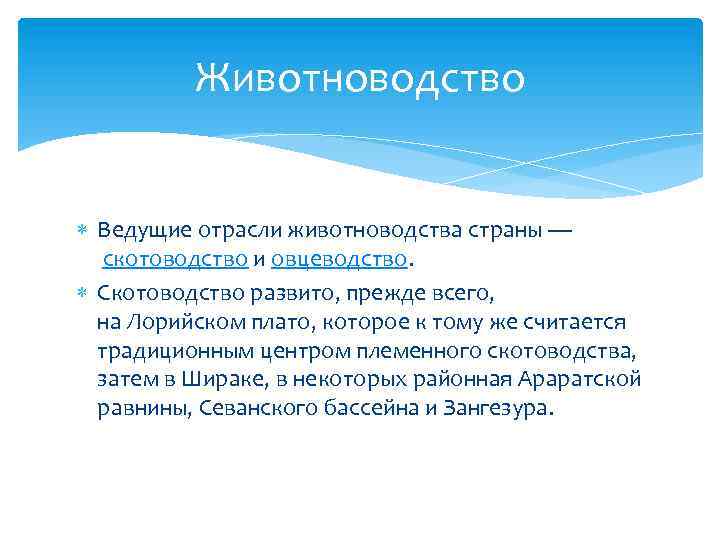 Животноводство

Ведущие отрасли животноводства страны — скотоводство и овцеводство.

Скотоводство развито, прежде всего, на Лорийском плато, которое к тому же считается традиционным центром племенного скотоводства, затем в Шираке, в некоторых районная Араратской равнины, Севанского бассейна и Зангезура.